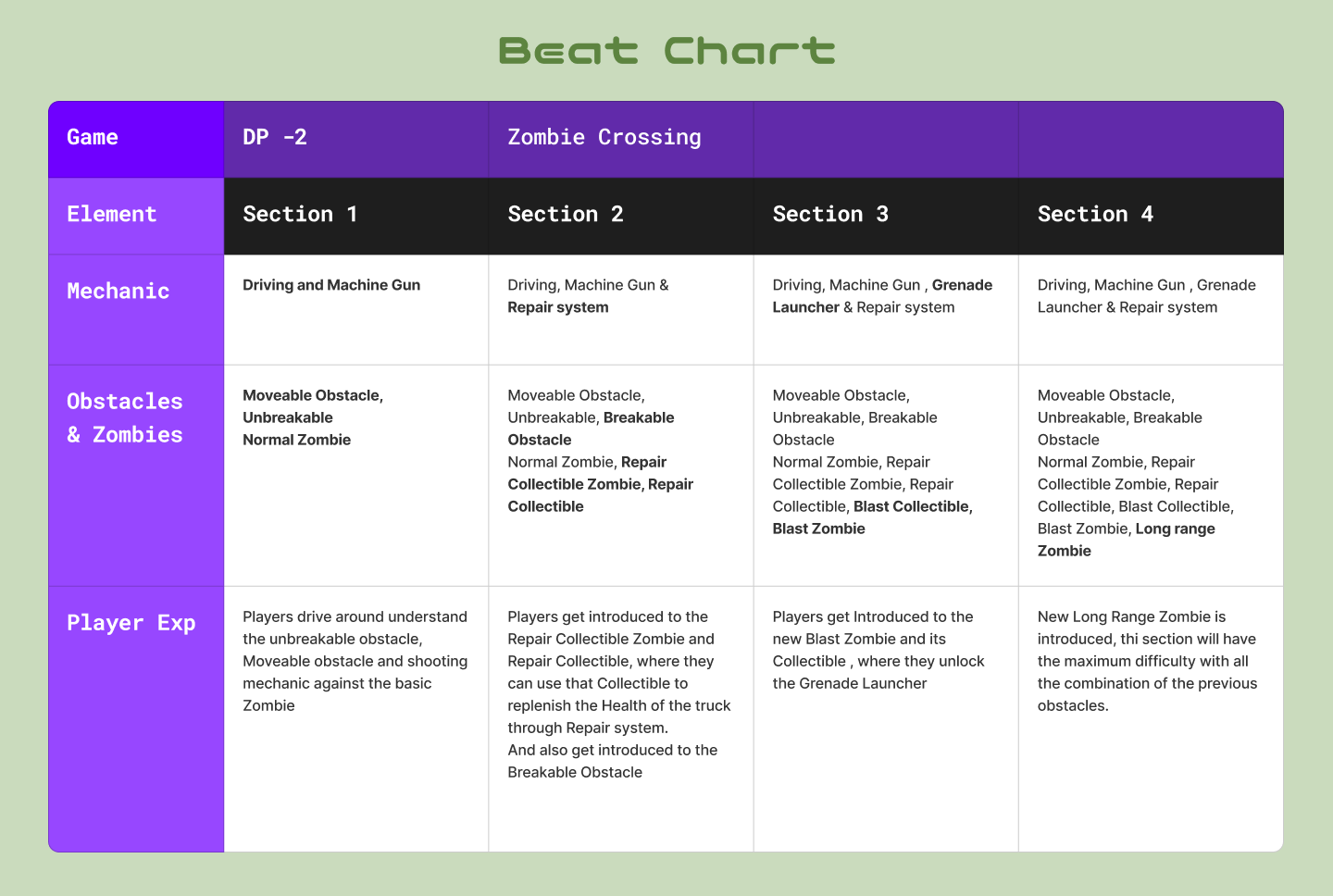 Beat Chart

| Game | DP -2 | Zombie Crossing | | |
|---|---|---|---|---|
| Element | Section 1 | Section 2 | Section 3 | Section 4 |
| Mechanic | Driving and Machine Gun | Driving, Machine Gun & Repair system | Driving, Machine Gun , Grenade Launcher & Repair system | Driving, Machine Gun , Grenade Launcher & Repair system |
| Obstacles & Zombies | Moveable Obstacle, Unbreakable Normal Zombie | Moveable Obstacle, Unbreakable, Breakable Obstacle Normal Zombie, Repair Collectible Zombie, Repair Collectible | Moveable Obstacle, Unbreakable, Breakable Obstacle Normal Zombie, Repair Collectible Zombie, Repair Collectible, Blast Collectible, Blast Zombie | Moveable Obstacle, Unbreakable, Breakable Obstacle Normal Zombie, Repair Collectible Zombie, Repair Collectible, Blast Collectible, Blast Zombie, Long range Zombie |
| Player Exp | Players drive around understand the unbreakable obstacle, Moveable obstacle and shooting mechanic against the basic Zombie | Players get introduced to the Repair Collectible Zombie and Repair Collectible, where they can use that Collectible to replenish the Health of the truck through Repair system. And also get introduced to the Breakable Obstacle | Players get Introduced to the new Blast Zombie and its Collectible , where they unlock the Grenade Launcher | New Long Range Zombie is introduced, thi section will have the maximum difficulty with all the combination of the previous obstacles. |